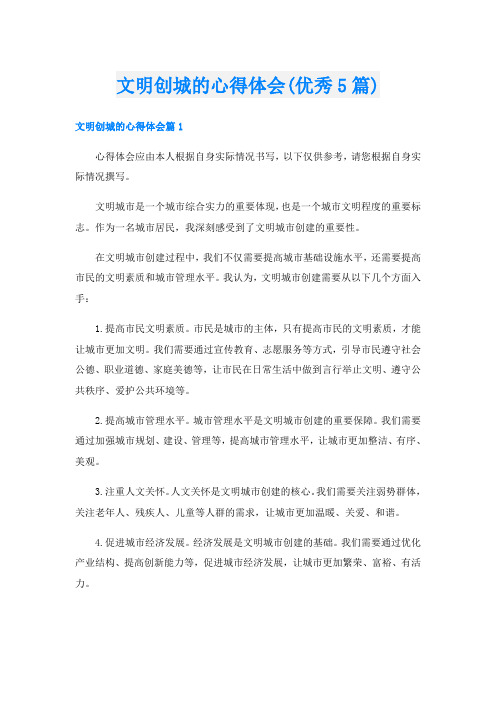 文明创城的心得体会(优秀5篇)

文明创城的心得体会篇1

心得体会应由本人根据自身实际情况书写，以下仅供参考，请您根据自身实际情况撰写。

文明城市是一个城市综合实力的重要体现，也是一个城市文明程度的重要标志。作为一名城市居民，我深刻感受到了文明城市创建的重要性。

在文明城市创建过程中，我们不仅需要提高城市基础设施水平，还需要提高市民的文明素质和城市管理水平。我认为，文明城市创建需要从以下几个方面入手：

1.提高市民文明素质。市民是城市的主体，只有提高市民的文明素质，才能让城市更加文明。我们需要通过宣传教育、志愿服务等方式，引导市民遵守社会公德、职业道德、家庭美德等，让市民在日常生活中做到言行举止文明、遵守公共秩序、爱护公共环境等。

2.提高城市管理水平。城市管理水平是文明城市创建的重要保障。我们需要通过加强城市规划、建设、管理等，提高城市管理水平，让城市更加整洁、有序、美观。

3.注重人文关怀。人文关怀是文明城市创建的核心。我们需要关注弱势群体，关注老年人、残疾人、儿童等人群的需求，让城市更加温暖、关爱、和谐。

4.促进城市经济发展。经济发展是文明城市创建的基础。我们需要通过优化产业结构、提高创新能力等，促进城市经济发展，让城市更加繁荣、富裕、有活力。